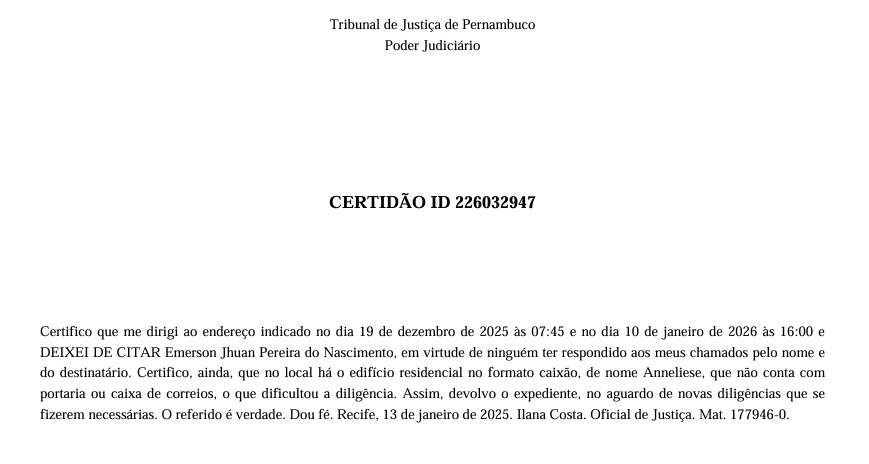 Tribunal de Justiça de Pernambuco
Poder Judiciário

CERTIDÃO ID 226032947

Certifico que me dirigi ao endereço indicado no dia 19 de dezembro de 2025 às 07:45 e no dia 10 de janeiro de 2026 às 16:00 e DEIXEI DE CITAR Emerson Jhuan Pereira do Nascimento, em virtude de ninguém ter respondido aos meus chamados pelo nome e do destinatário. Certifico, ainda, que no local há o edifício residencial no formato caixão, de nome Anneliese, que não conta com portaria ou caixa de correios, o que dificultou a diligência. Assim, devolvo o expediente, no aguardo de novas diligências que se fizerem necessárias. O referido é verdade. Dou fé. Recife, 13 de janeiro de 2025. Ilana Costa. Oficial de Justiça. Mat. 177946-0.